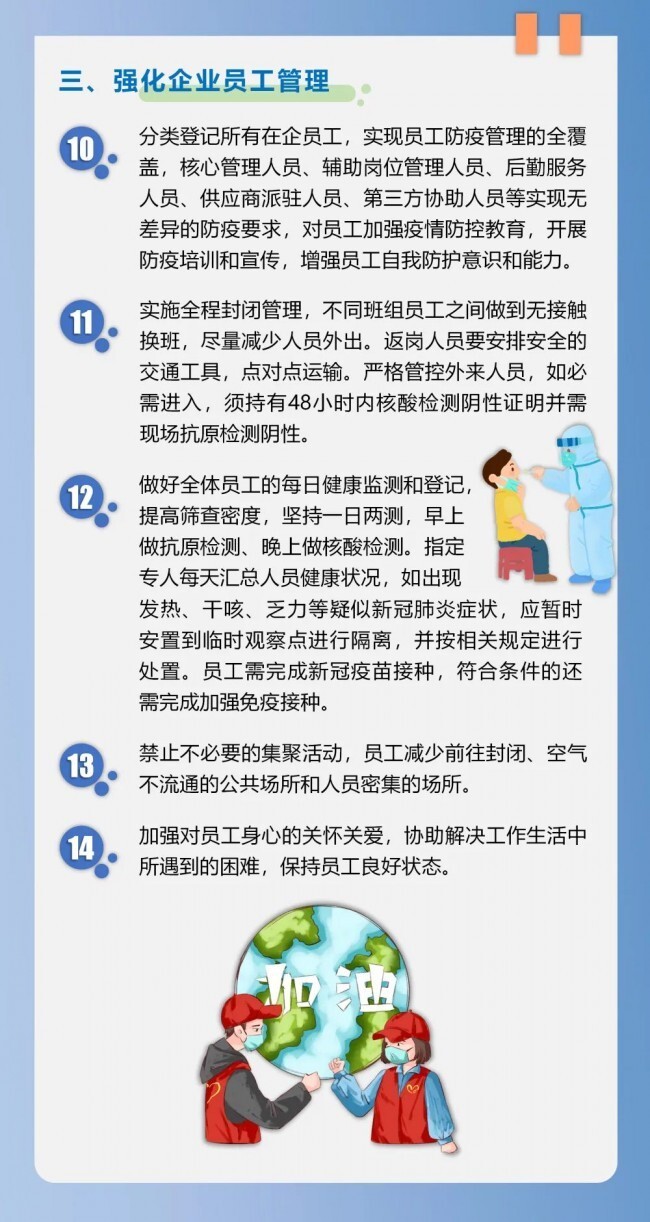 三、强化企业员工管理

10 分类登记所有在企员工，实现员工防疫管理的全覆盖，核心管理人员、辅助岗位管理人员、后勤服务人员、供应商派驻人员、第三方协助人员等实现无差异的防疫要求，对员工加强疫情防控教育，开展防疫培训和宣传，增强员工自我防护意识和能力。

11 实施全程封闭管理，不同班组员工之间做到无接触换班，尽量减少人员外出。返岗人员要安排安全的交通工具，点对点运输。严格管控外来人员，如必需进入，须持有48小时内核酸检测阴性证明并需现场抗原检测阴性。

12 做好全体员工的每日健康监测和登记，提高筛查密度，坚持一日两测，早上做抗原检测、晚上做核酸检测。指定专人每天汇总人员健康状况，如出现发热、干咳、乏力等疑似新冠肺炎症状，应暂时安置到临时观察点进行隔离，并按相关规定进行处置。员工需完成新冠疫苗接种，符合条件的还需完成加强免疫接种。

13 禁止不必要的集聚活动，员工减少前往封闭、空气不流通的公共场所和人员密集的场所。

14 加强对员工身心的关怀关爱，协助解决工作生活中所遇到的困难，保持员工良好状态。

加油